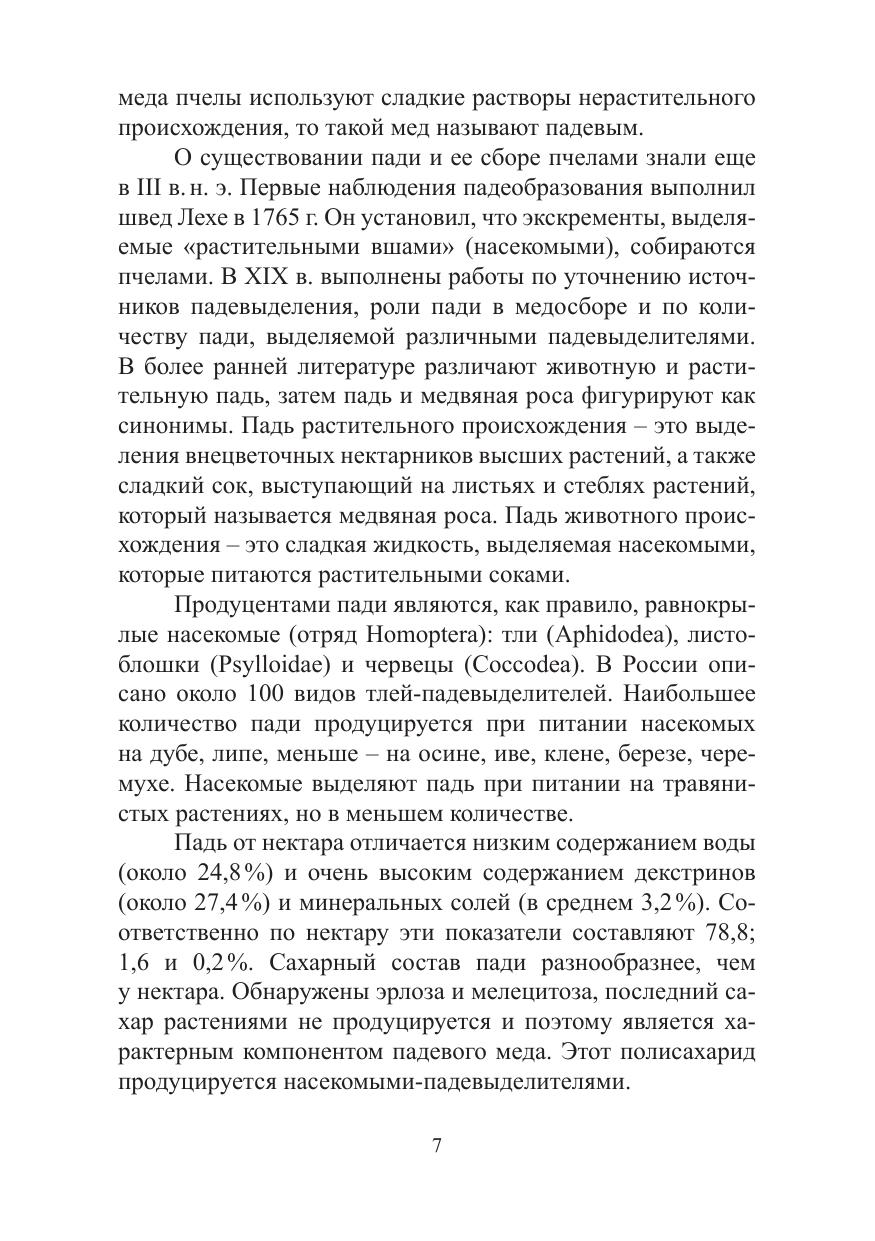 меда пчелы используют сладкие растворы нерастительного происхождения, то такой мед называют падевым.

О существовании пади и ее сборе пчелами знали еще в III в. н. э. Первые наблюдения падеобразования выполнил швед Лехе в 1765 г. Он установил, что экскременты, выделяемые «растительными вшами» (насекомыми), собираются пчелами. В XIX в. выполнены работы по уточнению источников падевыделения, роли пади в медосборе и по количеству пади, выделяемой различными падевыделителями. В более ранней литературе различают животную и растительную падь, затем падь и медвяная роса фигурируют как синонимы. Падь растительного происхождения – это выделения внецветочных нектарников высших растений, а также сладкий сок, выступающий на листьях и стеблях растений, который называется медвяная роса. Падь животного происхождения – это сладкая жидкость, выделяемая насекомыми, которые питаются растительными соками.

Продуцентами пади являются, как правило, равнокрылые насекомые (отряд Homoptera): тли (Aphidodea), листоблошки (Psylloidae) и червецы (Coccodea). В России описано около 100 видов тлей-падевыделителей. Наибольшее количество пади продуцируется при питании насекомых на дубе, липе, меньше – на осине, иве, клене, березе, черемухе. Насекомые выделяют падь при питании на травянистых растениях, но в меньшем количестве.

Падь от нектара отличается низким содержанием воды (около 24,8%) и очень высоким содержанием декстринов (около 27,4%) и минеральных солей (в среднем 3,2%). Соответственно по нектару эти показатели составляют 78,8; 1,6 и 0,2%. Сахарный состав пади разнообразнее, чем у нектара. Обнаружены эрлоза и мелецитоза, последний сахар растениями не продуцируется и поэтому является характерным компонентом падевого меда. Этот полисахарид продуцируется насекомыми-падевыделителями.

7